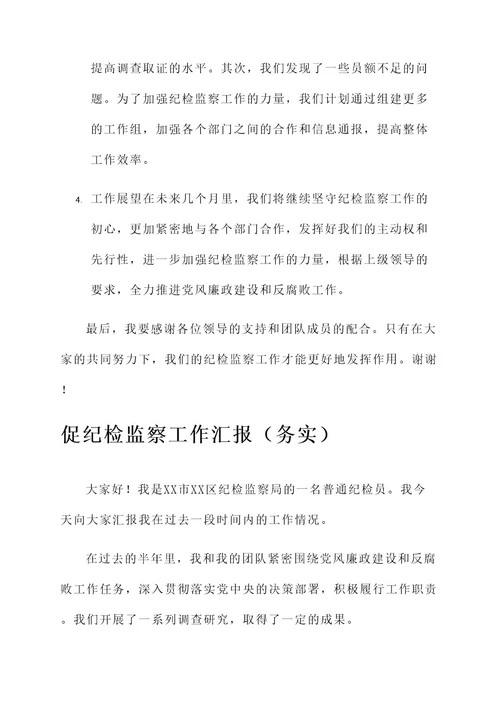 提高调查取证的水平。其次，我们发现了一些员额不足的问题。为了加强纪检监察工作的力量，我们计划通过组建更多的工作组，加强各个部门之间的合作和信息通报，提高整体工作效率。

4. 工作展望在未来几个月里，我们将继续坚守纪检监察工作的初心，更加紧密地与各个部门合作，发挥好我们的主动权和先行性，进一步加强纪检监察工作的力量，根据上级领导的要求，全力推进党风廉政建设和反腐败工作。

最后，我要感谢各位领导的支持和团队成员的配合。只有在大家的共同努力下，我们的纪检监察工作才能更好地发挥作用。谢谢！

促纪检监察工作汇报（务实）

大家好！我是XX市XX区纪检监察局的一名普通纪检员。我今天向大家汇报我在过去一段时间内的工作情况。

在过去的半年里，我和我的团队紧密围绕党风廉政建设和反腐败工作任务，深入贯彻落实党中央的决策部署，积极履行工作职责。我们开展了一系列调查研究，取得了一定的成果。